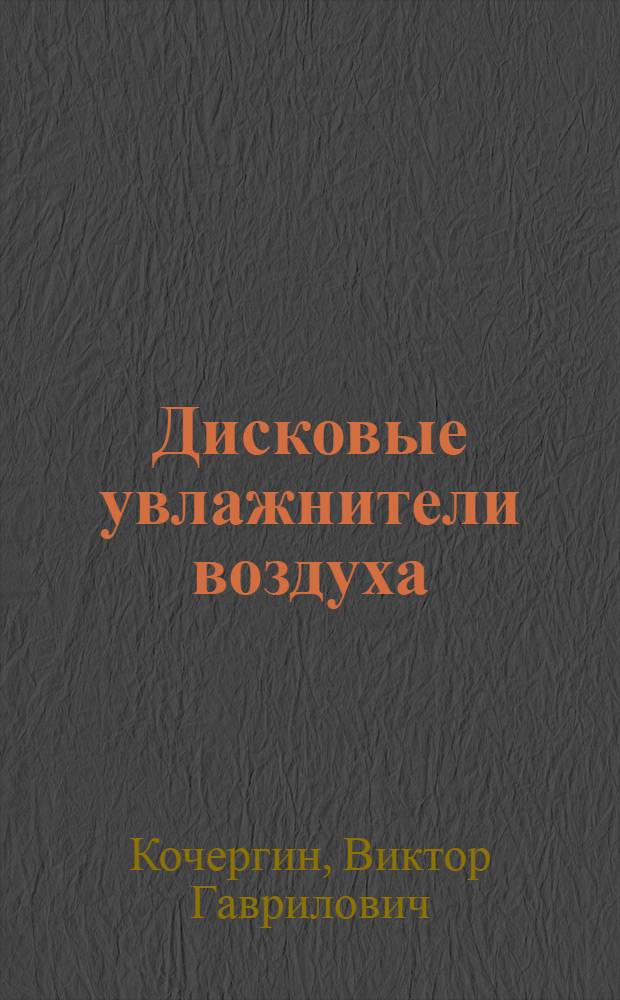 Дисковые увлажнители воздуха

Кочергин, Виктор Гаврилович